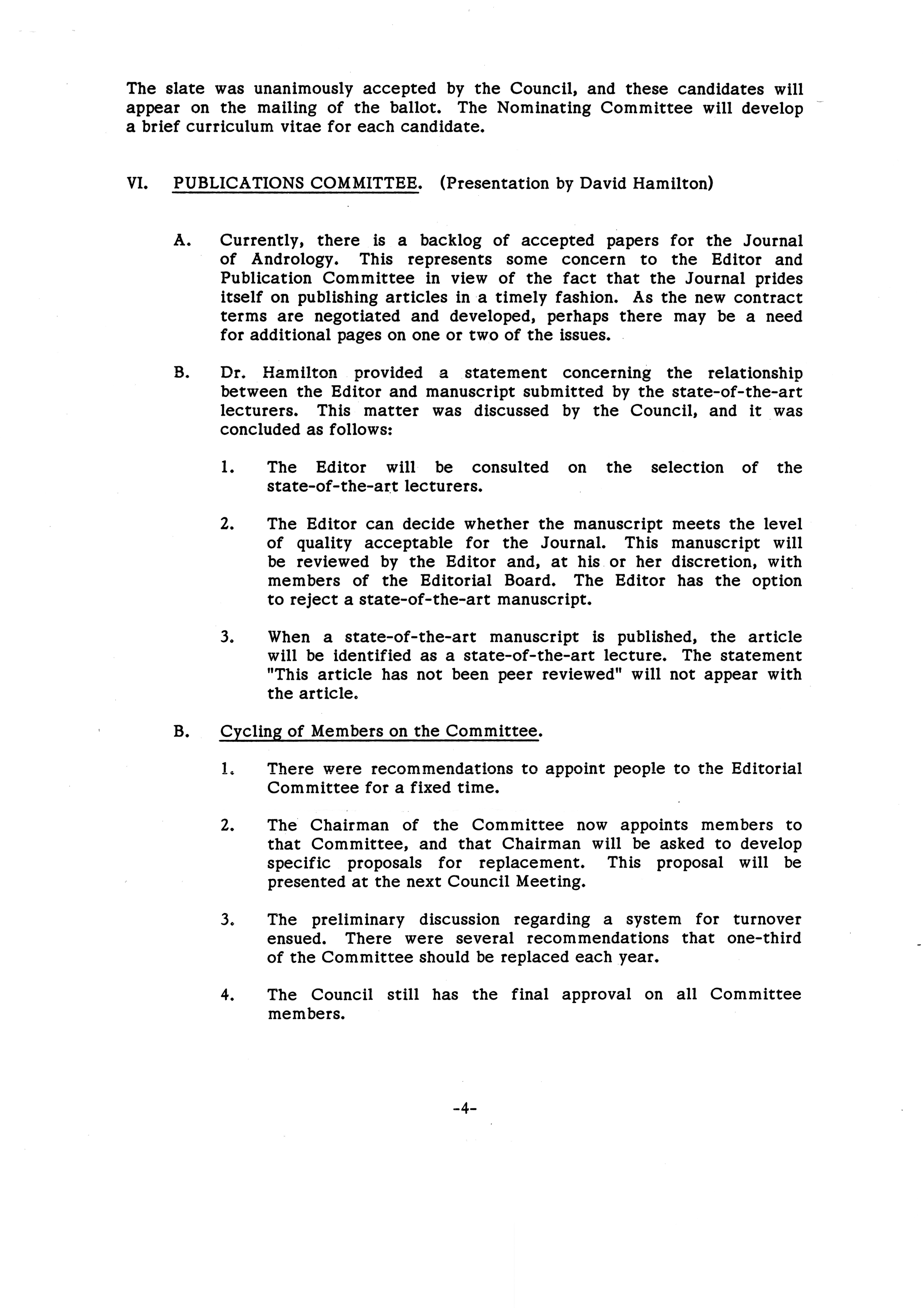 The slate was unanimously accepted by the Council, and these candidates will appear on the mailing of the ballot. The Nominating Committee will develop a brief curriculum vitae for each candidate.

VI. PUBLICATIONS COMMITTEE. (Presentation by David Hamilton)

A. Currently, there is a backlog of accepted papers for the Journal of Andrology. This represents some concern to the Editor and Publication Committee in view of the fact that the Journal prides itself on publishing articles in a timely fashion. As the new contract terms are negotiated and developed, perhaps there may be a need for additional pages on one or two of the issues.

B. Dr. Hamilton provided a statement concerning the relationship between the Editor and manuscript submitted by the state-of-the-art lecturers. This matter was discussed by the Council, and it was concluded as follows:

1. The Editor will be consulted on the selection of the state-of-the-art lecturers.

2. The Editor can decide whether the manuscript meets the level of quality acceptable for the Journal. This manuscript will be reviewed by the Editor and, at his or her discretion, with members of the Editorial Board. The Editor has the option to reject a state-of-the-art manuscript.

3. When a state-of-the-art manuscript is published, the article will be identified as a state-of-the-art lecture. The statement "This article has not been peer reviewed" will not appear with the article.

B. Cycling of Members on the Committee.

1. There were recommendations to appoint people to the Editorial Committee for a fixed time.

2. The Chairman of the Committee now appoints members to that Committee, and that Chairman will be asked to develop specific proposals for replacement. This proposal will be presented at the next Council Meeting.

3. The preliminary discussion regarding a system for turnover ensued. There were several recommendations that one-third of the Committee should be replaced each year.

4. The Council still has the final approval on all Committee members.

-4-